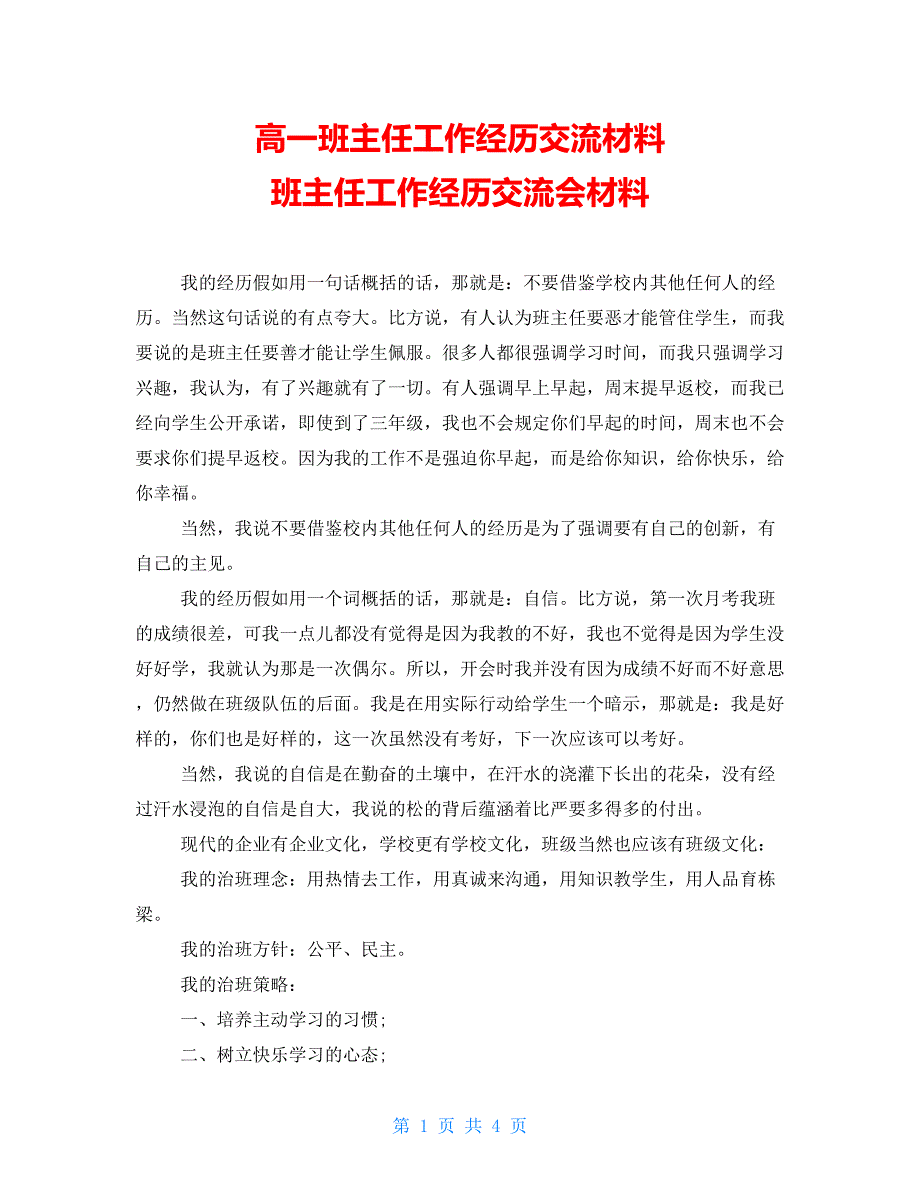 高一班主任工作经历交流材料
班主任工作经历交流会材料

我的经历假如用一句话概括的话，那就是：不要借鉴学校内其他任何人的经历。当然这句话说的有点夸大。比方说，有人认为班主任要恶才能管住学生，而我要说的是班主任要善才能让学生佩服。很多人都很强调学习时间，而我只强调学习兴趣，我认为，有了兴趣就有了一切。有人强调早上早起，周末提早返校，而我已经向学生公开承诺，即使到了三年级，我也不会规定你们早起的时间，周末也不会要求你们提早返校。因为我的工作不是强迫你早起，而是给你知识，给你快乐，给你幸福。

当然，我说不要借鉴校内其他任何人的经历是为了强调要有自己的创新，有自己的主见。

我的经历假如用一个词概括的话，那就是：自信。比方说，第一次月考我班的成绩很差，可我一点儿都没有觉得是因为我教的不好，我也不觉得是因为学生没好好学，我就认为那是一次偶尔。所以，开会时我并没有因为成绩不好而不好意思，仍然做在班级队伍的后面。我是在用实际行动给学生一个暗示，那就是：我是好样的，你们也是好样的，这一次虽然没有考好，下一次应该可以考好。

当然，我说的自信是在勤奋的土壤中，在汗水的浇灌下长出的花朵，没有经过汗水浸泡的自信是自大，我说的松的背后蕴涵着比严要多得多的付出。

现代的企业有企业文化，学校更有学校文化，班级当然也应该有班级文化：

我的治班理念：用热情去工作，用真诚来沟通，用知识教学生，用人品育栋梁。

我的治班方针：公平、民主。

我的治班策略：

一、培养主动学习的习惯;

二、树立快乐学习的心态;

第 1 页 共 4 页